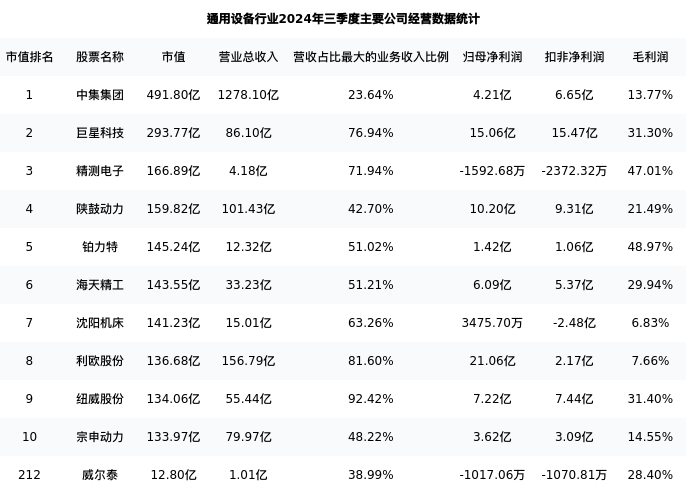 通用设备行业2024年三季度主要公司经营数据统计

| 市值排名 | 股票名称 | 市值 | 营业总收入 | 营收占比最大的业务收入比例 | 归母净利润 | 扣非净利润 | 毛利润 |
|---|---|---|---|---|---|---|---|
| 1 | 中集集团 | 491.80亿 | 1278.10亿 | 23.64% | 4.21亿 | 6.65亿 | 13.77% |
| 2 | 巨星科技 | 293.77亿 | 86.10亿 | 76.94% | 15.06亿 | 15.47亿 | 31.30% |
| 3 | 精测电子 | 166.89亿 | 4.18亿 | 71.94% | -1592.68万 | -2372.32万 | 47.01% |
| 4 | 陕鼓动力 | 159.82亿 | 101.43亿 | 42.70% | 10.20亿 | 9.31亿 | 21.49% |
| 5 | 铂力特 | 145.24亿 | 12.32亿 | 51.02% | 1.42亿 | 1.06亿 | 48.97% |
| 6 | 海天精工 | 143.55亿 | 33.23亿 | 51.21% | 6.09亿 | 5.37亿 | 29.94% |
| 7 | 沈阳机床 | 141.23亿 | 15.01亿 | 63.26% | 3475.70万 | -2.48亿 | 6.83% |
| 8 | 利欧股份 | 136.68亿 | 156.79亿 | 81.60% | 21.06亿 | 2.17亿 | 7.66% |
| 9 | 纽威股份 | 134.06亿 | 55.44亿 | 92.42% | 7.22亿 | 7.44亿 | 31.40% |
| 10 | 宗申动力 | 133.97亿 | 79.97亿 | 48.22% | 3.62亿 | 3.09亿 | 14.55% |
| 212 | 威尔泰 | 12.80亿 | 1.01亿 | 38.99% | -1017.06万 | -1070.81万 | 28.40% |